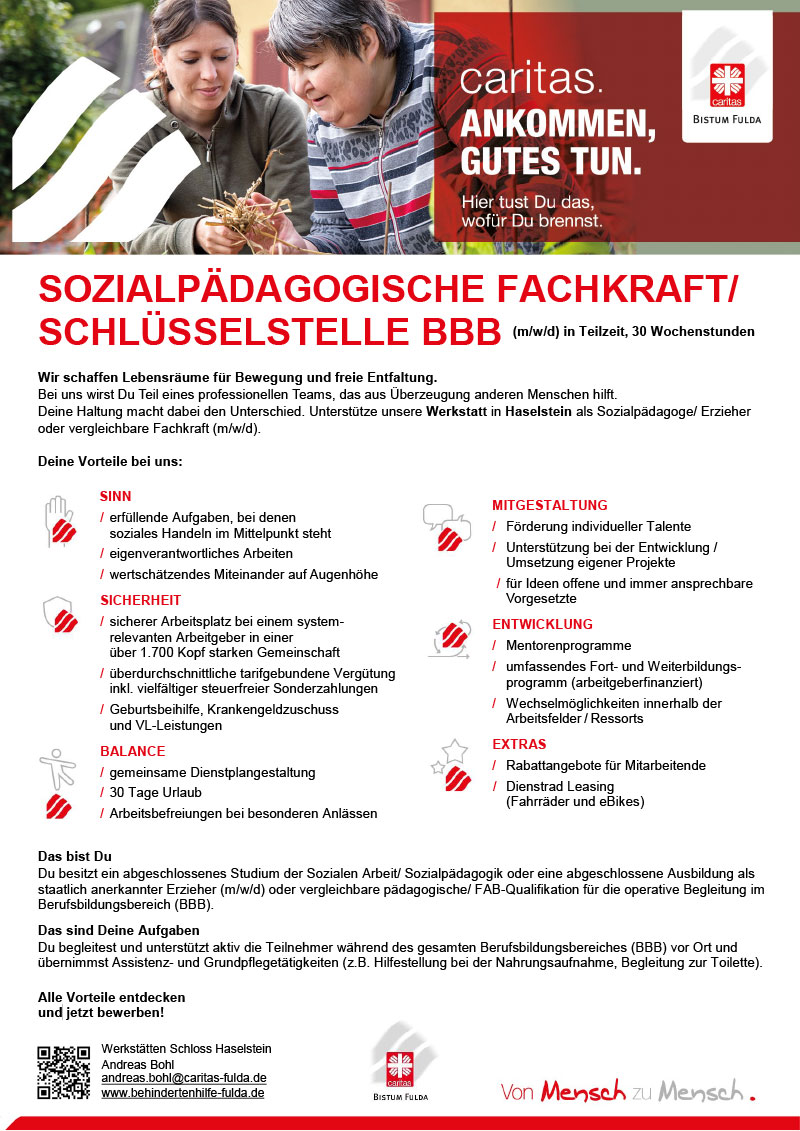 caritas.
ANKOMMEN,
GUTES TUN.
Hier tust Du das, wofür Du brennst.

caritas
BISTUM FULDA

SOZIALPÄDAGOGISCHE FACHKRAFT/ SCHLÜSSELSTELLE BBB (m/w/d) in Teilzeit, 30 Wochenstunden

Wir schaffen Lebensräume für Bewegung und freie Entfaltung.
Bei uns wirst Du Teil eines professionellen Teams, das aus Überzeugung anderen Menschen hilft.
Deine Haltung macht dabei den Unterschied. Unterstütze unsere Werkstatt in Haselstein als Sozialpädagoge/ Erzieher oder vergleichbare Fachkraft (m/w/d).

Deine Vorteile bei uns:

SINN
/ erfüllende Aufgaben, bei denen soziales Handeln im Mittelpunkt steht
/ eigenverantwortliches Arbeiten
/ wertschätzendes Miteinander auf Augenhöhe

SICHERHEIT
/ sicherer Arbeitsplatz bei einem systemrelevanten Arbeitgeber in einer über 1.700 Kopf starken Gemeinschaft
/ überdurchschnittliche tarifgebundene Vergütung inkl. vielfältiger steuerfreier Sonderzahlungen
/ Geburtsbeihilfe, Krankengeldzuschuss und VL-Leistungen

BALANCE
/ gemeinsame Dienstplangestaltung
/ 30 Tage Urlaub
/ Arbeitsbefreiungen bei besonderen Anlässen

MITGESTALTUNG
/ Förderung individueller Talente
/ Unterstützung bei der Entwicklung / Umsetzung eigener Projekte
/ für Ideen offene und immer ansprechbare Vorgesetzte

ENTWICKLUNG
/ Mentorenprogramme
/ umfassendes Fort- und Weiterbildungsprogramm (arbeitgeberfinanziert)
/ Wechselmöglichkeiten innerhalb der Arbeitsfelder / Ressorts

EXTRAS
/ Rabattangebote für Mitarbeitende
/ Dienstrad Leasing (Fahrräder und eBikes)

Das bist Du
Du besitzt ein abgeschlossenes Studium der Sozialen Arbeit/ Sozialpädagogik oder eine abgeschlossene Ausbildung als staatlich anerkannter Erzieher (m/w/d) oder vergleichbare pädagogische/ FAB-Qualifikation für die operative Begleitung im Berufsbildungsbereich (BBB).

Das sind Deine Aufgaben
Du begleitest und unterstützt aktiv die Teilnehmer während des gesamten Berufsbildungsbereiches (BBB) vor Ort und übernimmst Assistenz- und Grundpflegetätigkeiten (z.B. Hilfestellung bei der Nahrungsaufnahme, Begleitung zur Toilette).

Alle Vorteile entdecken und jetzt bewerben!

Werkstätten Schloss Haselstein
Andreas Bohl
andreas.bohl@caritas-fulda.de
www.behindertenhilfe-fulda.de

caritas
BISTUM FULDA

Von Mensch zu Mensch.